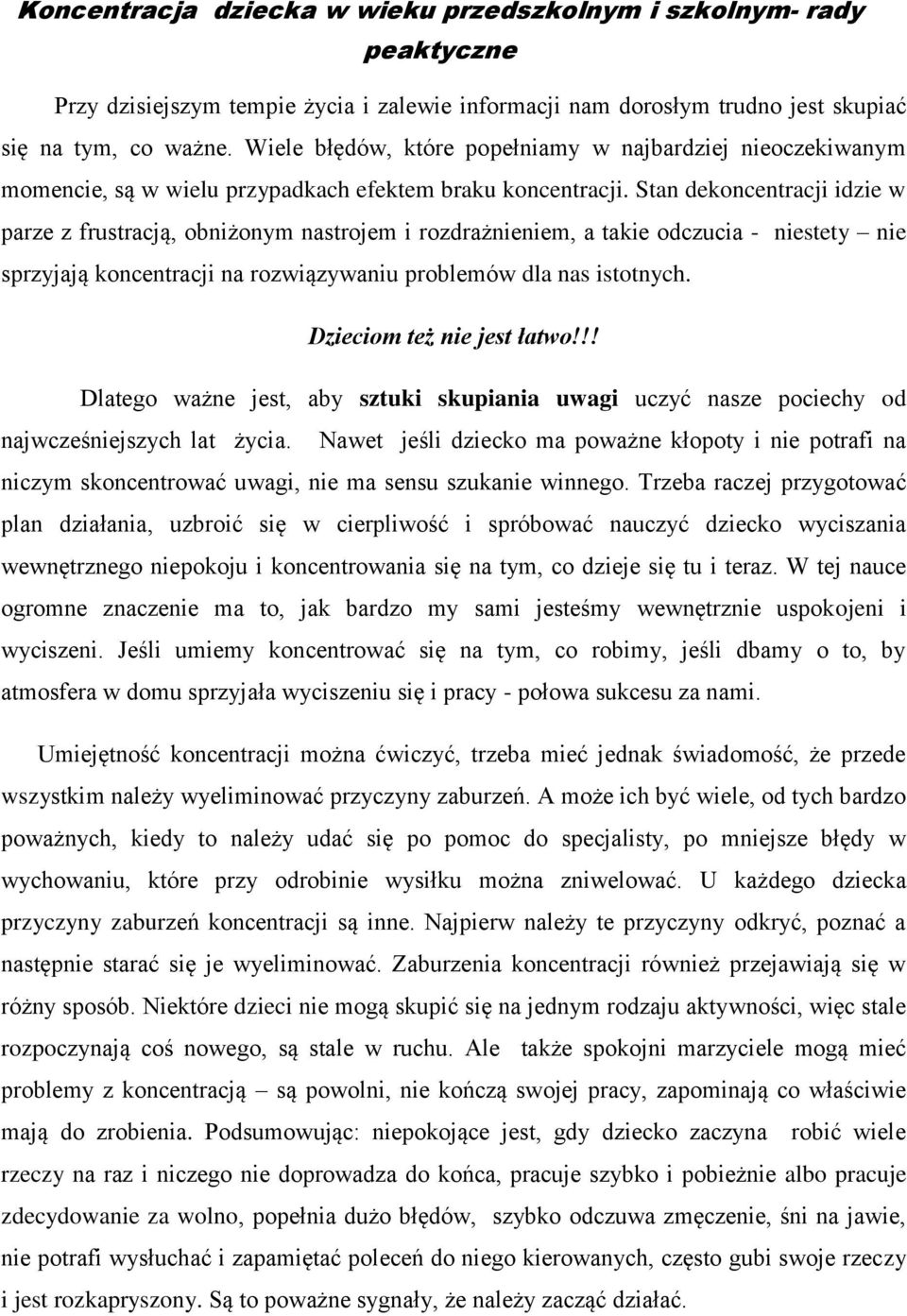 Koncentracja dziecka w wieku przedszkolnym i szkolnym- rady peaktyczne

Przy dzisiejszym tempie życia i zalewie informacji nam dorosłym trudno jest skupiać się na tym, co ważne. Wiele błędów, które popełniamy w najbardziej nieoczekiwanym momencie, są w wielu przypadkach efektem braku koncentracji. Stan dekoncentracji idzie w parze z frustracją, obniżonym nastrojem i rozdrażnieniem, a takie odczucia - niestety – nie sprzyjają koncentracji na rozwiązywaniu problemów dla nas istotnych.

Dzieciom też nie jest łatwo!!!

Dlatego ważne jest, aby sztuki skupiania uwagi uczyć nasze pociechy od najwcześniejszych lat życia. Nawet jeśli dziecko ma poważne kłopoty i nie potrafi na niczym skoncentrować uwagi, nie ma sensu szukanie winnego. Trzeba raczej przygotować plan działania, uzbroić się w cierpliwość i spróbować nauczyć dziecko wyciszania wewnętrznego niepokoju i koncentrowania się na tym, co dzieje się tu i teraz. W tej nauce ogromne znaczenie ma to, jak bardzo my sami jesteśmy wewnętrznie uspokojeni i wyciszeni. Jeśli umiemy koncentrować się na tym, co robimy, jeśli dbamy o to, by atmosfera w domu sprzyjała wyciszeniu się i pracy - połowa sukcesu za nami.

Umiejętność koncentracji można ćwiczyć, trzeba mieć jednak świadomość, że przede wszystkim należy wyeliminować przyczyny zaburzeń. A może ich być wiele, od tych bardzo poważnych, kiedy to należy udać się po pomoc do specjalisty, po mniejsze błędy w wychowaniu, które przy odrobinie wysiłku można zniwelować. U każdego dziecka przyczyny zaburzeń koncentracji są inne. Najpierw należy te przyczyny odkryć, poznać a następnie starać się je wyeliminować. Zaburzenia koncentracji również przejawiają się w różny sposób. Niektóre dzieci nie mogą skupić się na jednym rodzaju aktywności, więc stale rozpoczynają coś nowego, są stale w ruchu. Ale także spokojni marzyciele mogą mieć problemy z koncentracją – są powolni, nie kończą swojej pracy, zapominają co właściwie mają do zrobienia. Podsumowując: niepokojące jest, gdy dziecko zaczyna robić wiele rzeczy na raz i niczego nie doprowadza do końca, pracuje szybko i pobieżnie albo pracuje zdecydowanie za wolno, popełnia dużo błędów, szybko odczuwa zmęczenie, śni na jawie, nie potrafi wysłuchać i zapamiętać poleceń do niego kierowanych, często gubi swoje rzeczy i jest rozkapryszony. Są to poważne sygnały, że należy zacząć działać.